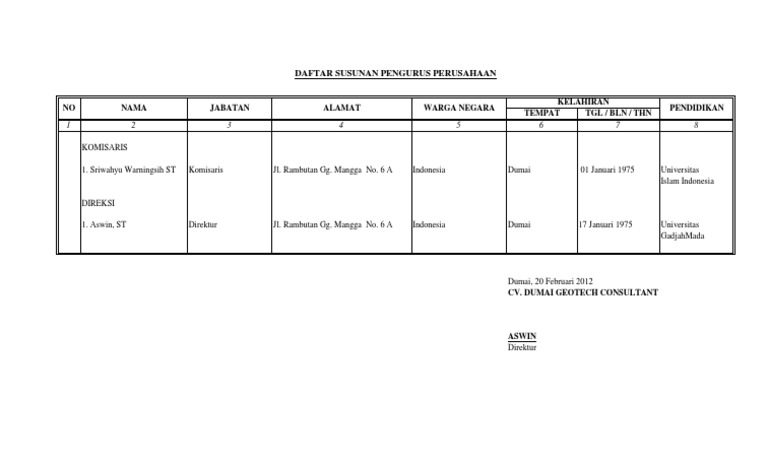 DAFTAR SUSUNAN PENGURUS PERUSAHAAN

| NO | NAMA | JABATAN | ALAMAT | WARGA NEGARA | KELAHIRAN TEMPAT | KELAHIRAN TGL / BLN / THN | PENDIDIKAN |
|---|---|---|---|---|---|---|---|
| 1 | 2 | 3 | 4 | 5 | 6 | 7 | 8 |
| | KOMISARIS | | | | | | |
| | 1. Sriwahyu Warningsih ST | Komisaris | Jl. Rambutan Gg. Mangga No. 6 A | Indonesia | Dumai | 01 Januari 1975 | Universitas Islam Indonesia |
| | DIREKSI | | | | | | |
| | 1. Aswin, ST | Direktur | Jl. Rambutan Gg. Mangga No. 6 A | Indonesia | Dumai | 17 Januari 1975 | Universitas GadjahMada |

Dumai, 20 Februari 2012
CV. DUMAI GEOTECH CONSULTANT

ASWIN
Direktur